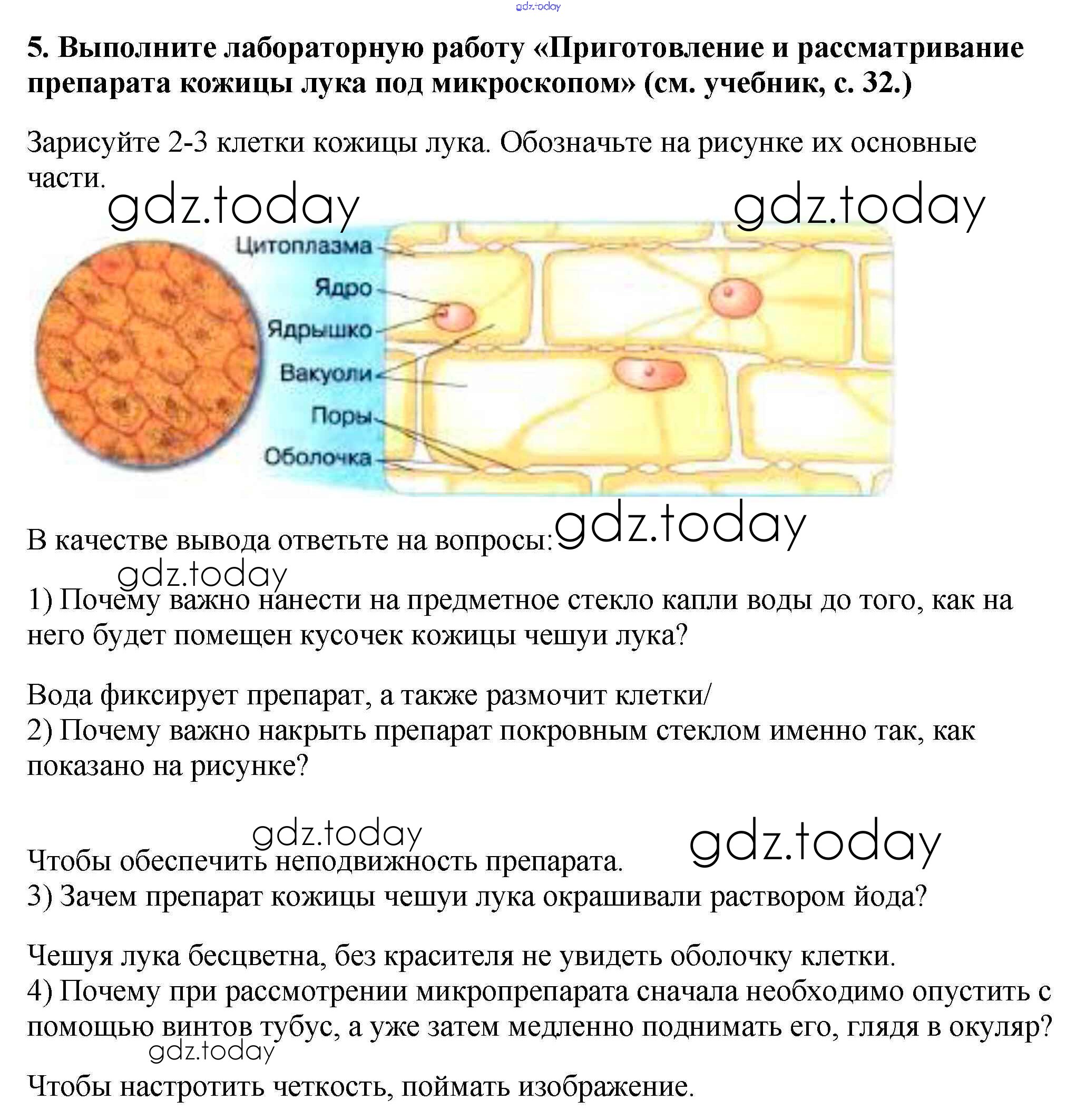 gdz.today

5. Выполните лабораторную работу «Приготовление и рассматривание препарата кожицы лука под микроскопом» (см. учебник, с. 32.)

Зарисуйте 2-3 клетки кожицы лука. Обозначьте на рисунке их основные части.

gdz.today gdz.today

Цитоплазма
Ядро
Ядрышко
Вакуоли
Поры
Оболочка

В качестве вывода ответьте на вопросы: gdz.today

gdz.today
1) Почему важно нанести на предметное стекло капли воды до того, как на него будет помещен кусочек кожицы чешуи лука?

Вода фиксирует препарат, а также размочит клетки/
2) Почему важно накрыть препарат покровным стеклом именно так, как показано на рисунке?

gdz.today gdz.today
Чтобы обеспечить неподвижность препарата.
3) Зачем препарат кожицы чешуи лука окрашивали раствором йода?

Чешуя лука бесцветна, без красителя не увидеть оболочку клетки.
4) Почему при рассмотрении микропрепарата сначала необходимо опустить с помощью винтов тубус, а уже затем медленно поднимать его, глядя в окуляр?
gdz.today
Чтобы настротить четкость, поймать изображение.